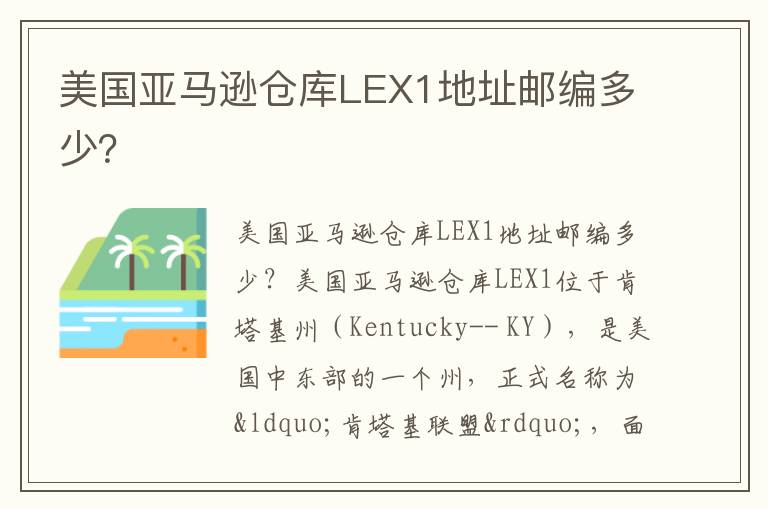 美国亚马逊仓库LEX1地址邮编多少?

美国亚马逊仓库LEX1地址邮编多少？美国亚马逊仓库LEX1位于肯塔基州（Kentucky--KY），是美国中东部的一个州，正式名称为&ldquo;肯塔基联盟&rdquo;，面